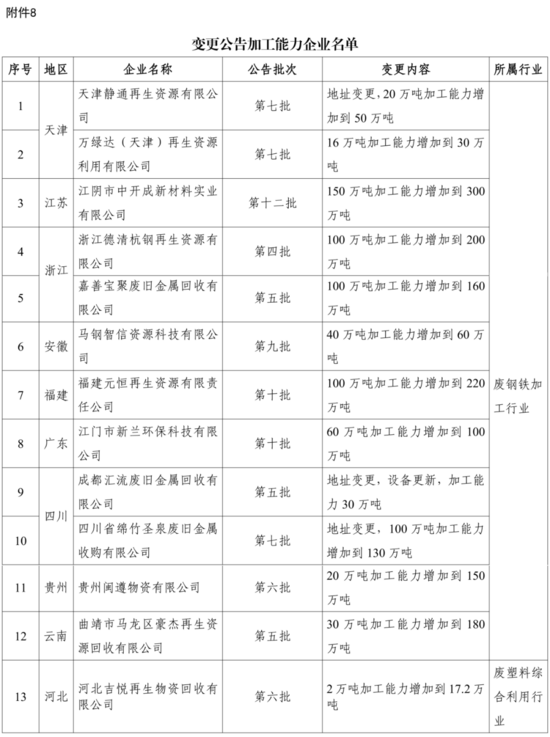 附件8

变更公告加工能力企业名单

| 序号 | 地区 | 企业名称 | 公告批次 | 变更内容 | 所属行业 |
|---|---|---|---|---|---|
| 1 | 天津 | 天津静通再生资源有限公司 | 第七批 | 地址变更，20万吨加工能力增加到50万吨 | 废钢铁加工行业 |
| 2 | 天津 | 万绿达（天津）再生资源利用有限公司 | 第七批 | 16万吨加工能力增加到30万吨 | 废钢铁加工行业 |
| 3 | 江苏 | 江阴市中开成新材料实业有限公司 | 第十二批 | 150万吨加工能力增加到300万吨 | 废钢铁加工行业 |
| 4 | 浙江 | 浙江德清杭钢再生资源有限公司 | 第四批 | 100万吨加工能力增加到200万吨 | 废钢铁加工行业 |
| 5 | 浙江 | 嘉善宝聚废旧金属回收有限公司 | 第五批 | 100万吨加工能力增加到160万吨 | 废钢铁加工行业 |
| 6 | 安徽 | 马钢智信资源科技有限公司 | 第九批 | 40万吨加工能力增加到60万吨 | 废钢铁加工行业 |
| 7 | 福建 | 福建元恒再生资源有限责任公司 | 第十批 | 100万吨加工能力增加到220万吨 | 废钢铁加工行业 |
| 8 | 广东 | 江门市新兰环保科技有限公司 | 第十批 | 60万吨加工能力增加到100万吨 | 废钢铁加工行业 |
| 9 | 四川 | 成都汇流废旧金属回收有限公司 | 第五批 | 地址变更，设备更新，加工能力30万吨 | 废钢铁加工行业 |
| 10 | 四川 | 四川省绵竹圣泉废旧金属收购有限公司 | 第七批 | 地址变更，100万吨加工能力增加到130万吨 | 废钢铁加工行业 |
| 11 | 贵州 | 贵州闽遵物资有限公司 | 第六批 | 20万吨加工能力增加到150万吨 | 废钢铁加工行业 |
| 12 | 云南 | 曲靖市马龙区豪杰再生资源回收有限公司 | 第五批 | 30万吨加工能力增加到180万吨 | 废钢铁加工行业 |
| 13 | 河北 | 河北吉悦再生物资回收有限公司 | 第六批 | 2万吨加工能力增加到17.2万吨 | 废塑料综合利用行业 |